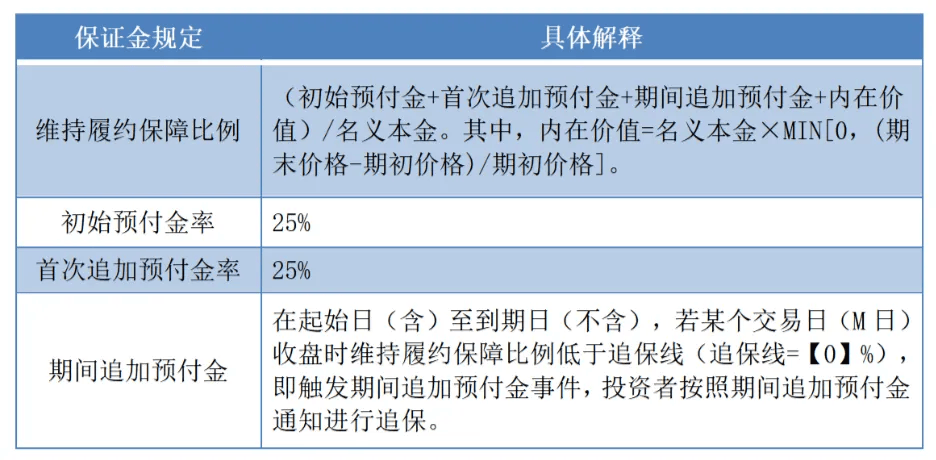 | 保证金规定 | 具体解释 |
|---|---|
| 维持履约保障比例 | （初始预付金+首次追加预付金+期间追加预付金+内在价值）/名义本金。其中，内在价值=名义本金×MIN[0，(期末价格-期初价格)/期初价格]。 |
| 初始预付金率 | 25% |
| 首次追加预付金率 | 25% |
| 期间追加预付金 | 在起始日（含）至到期日（不含），若某个交易日（M 日）收盘时维持履约保障比例低于追保线（追保线=【0】%），即触发期间追加预付金事件，投资者按照期间追加预付金通知进行追保。 |